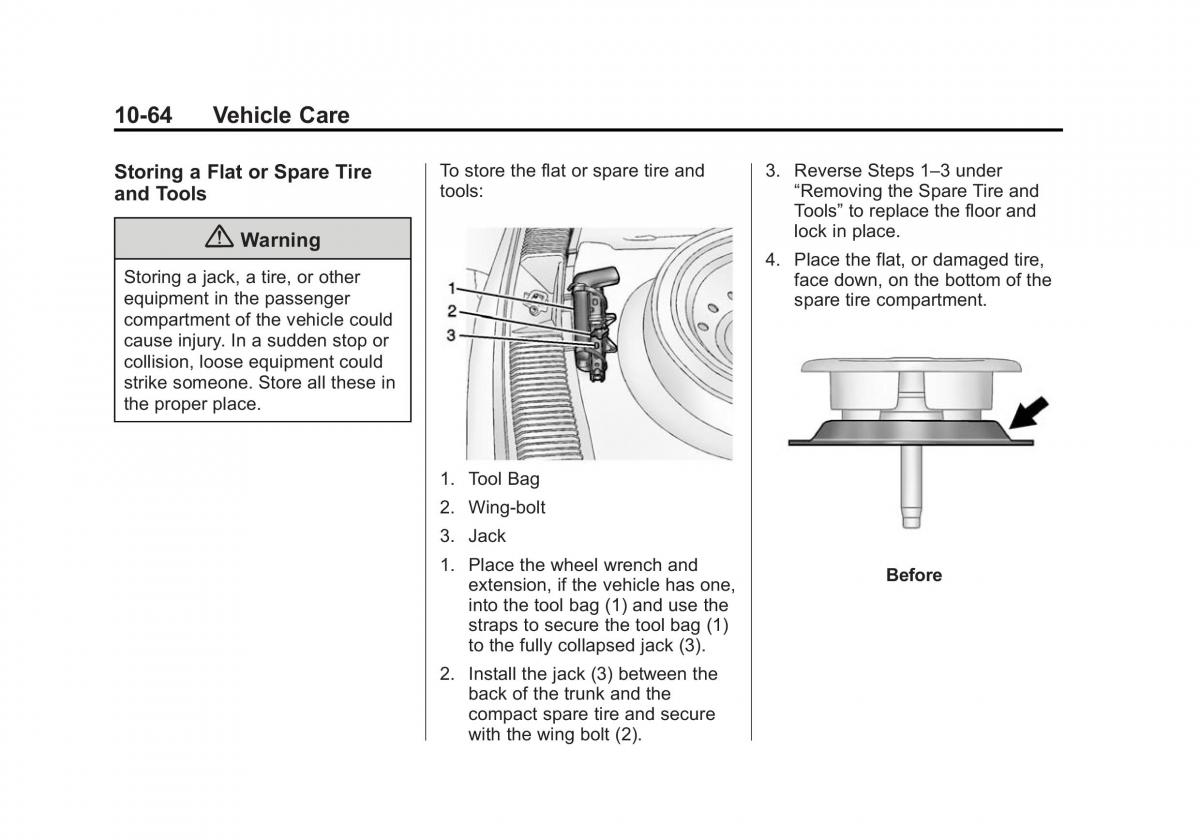 10-64 Vehicle Care

Storing a Flat or Spare Tire and Tools

⚠ Warning

Storing a jack, a tire, or other equipment in the passenger compartment of the vehicle could cause injury. In a sudden stop or collision, loose equipment could strike someone. Store all these in the proper place.

To store the flat or spare tire and tools:

1
2
3

1. Tool Bag
2. Wing-bolt
3. Jack

1. Place the wheel wrench and extension, if the vehicle has one, into the tool bag (1) and use the straps to secure the tool bag (1) to the fully collapsed jack (3).

2. Install the jack (3) between the back of the trunk and the compact spare tire and secure with the wing bolt (2).

3. Reverse Steps 1–3 under “Removing the Spare Tire and Tools” to replace the floor and lock in place.

4. Place the flat, or damaged tire, face down, on the bottom of the spare tire compartment.

Before